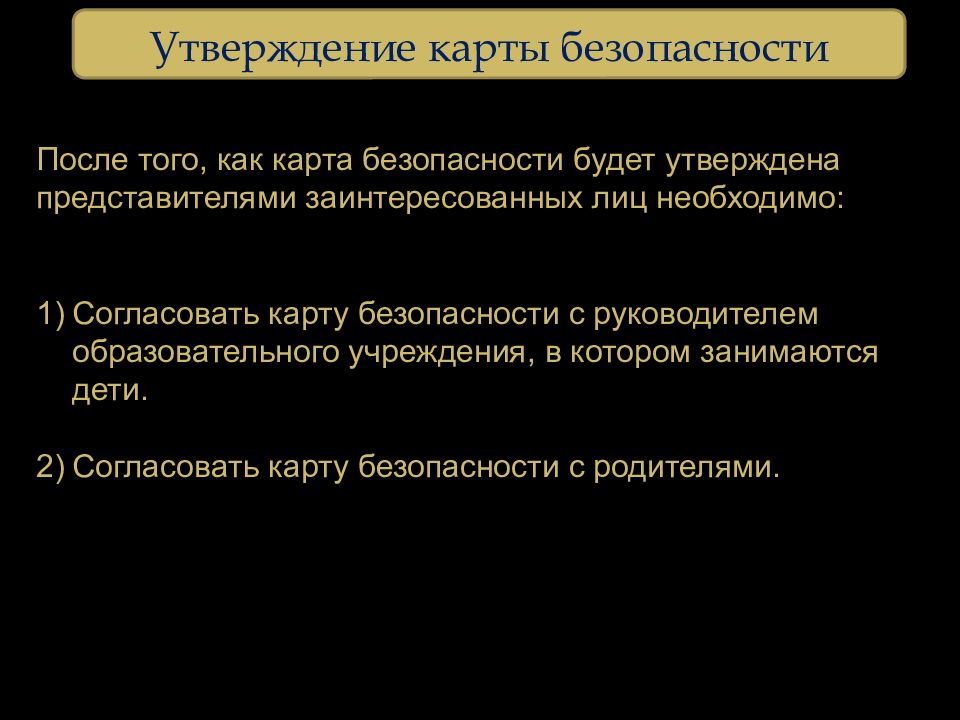 Утверждение карты безопасности

После того, как карта безопасности будет утверждена представителями заинтересованных лиц необходимо:

1) Согласовать карту безопасности с руководителем образовательного учреждения, в котором занимаются дети.

2) Согласовать карту безопасности с родителями.